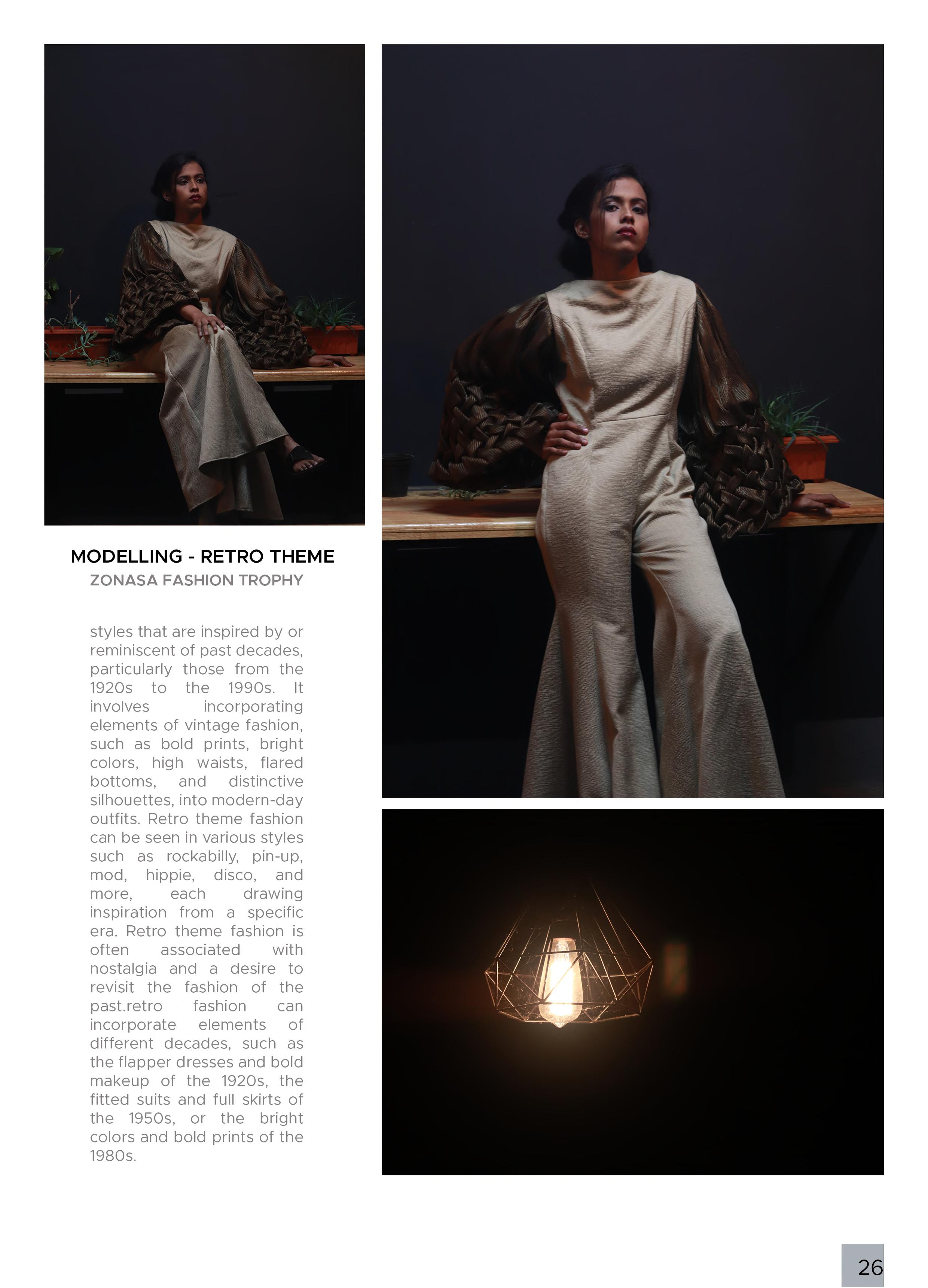 MODELLING - RETRO THEME
ZONASA FASHION TROPHY

styles that are inspired by or reminiscent of past decades, particularly those from the 1920s to the 1990s. It involves incorporating elements of vintage fashion, such as bold prints, bright colors, high waists, flared bottoms, and distinctive silhouettes, into modern-day outfits. Retro theme fashion can be seen in various styles such as rockabilly, pin-up, mod, hippie, disco, and more, each drawing inspiration from a specific era. Retro theme fashion is often associated with nostalgia and a desire to revisit the fashion of the past.retro fashion can incorporate elements of different decades, such as the flapper dresses and bold makeup of the 1920s, the fitted suits and full skirts of the 1950s, or the bright colors and bold prints of the 1980s.

26